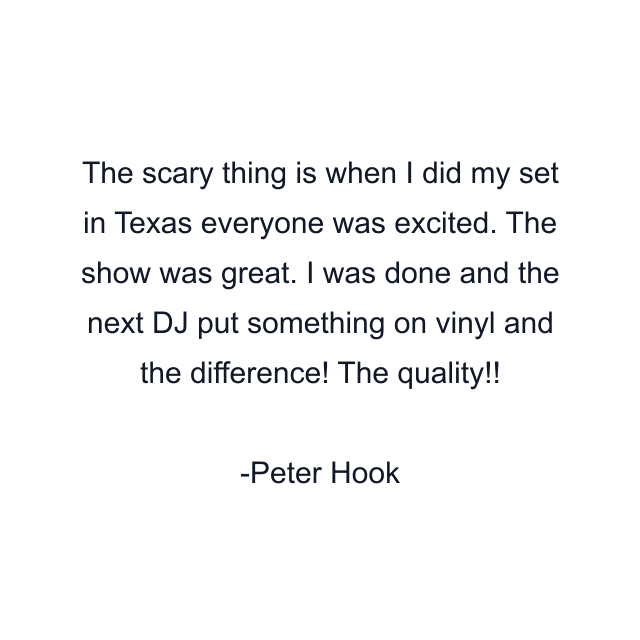 The scary thing is when I did my set in Texas everyone was excited. The show was great. I was done and the next DJ put something on vinyl and the difference! The quality!!

-Peter Hook